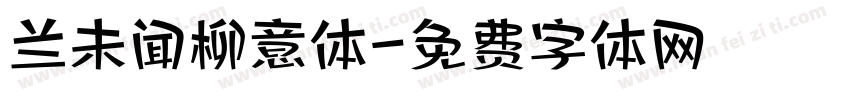 兰未闻柳意体-免费字体网

www.mian fei zi ti.com